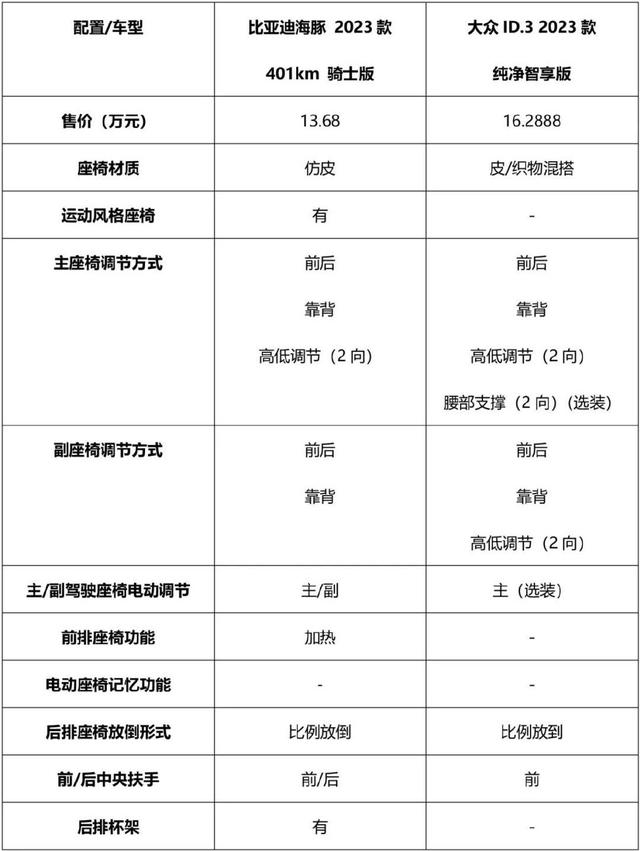 | 配置/车型 | 比亚迪海豚 2023 款 401km 骑士版 | 大众 ID.3 2023 款 纯净智享版 |
|---|---|---|
| 售价（万元） | 13.68 | 16.2888 |
| 座椅材质 | 仿皮 | 皮/织物混搭 |
| 运动风格座椅 | 有 | - |
| 主座椅调节方式 | 前后 靠背 高低调节（2 向） | 前后 靠背 高低调节（2 向） 腰部支撑（2 向）（选装） |
| 副座椅调节方式 | 前后 靠背 | 前后 靠背 高低调节（2 向） |
| 主/副驾驶座椅电动调节 | 主/副 | 主（选装） |
| 前排座椅功能 | 加热 | - |
| 电动座椅记忆功能 | - | - |
| 后排座椅放倒形式 | 比例放倒 | 比例放到 |
| 前/后中央扶手 | 前/后 | 前 |
| 后排杯架 | 有 | - |